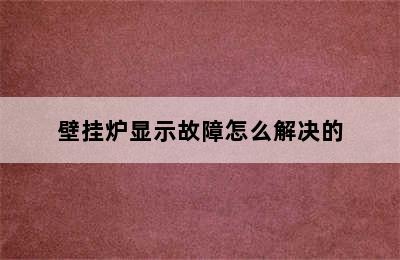 壁挂炉显示故障怎么解决的